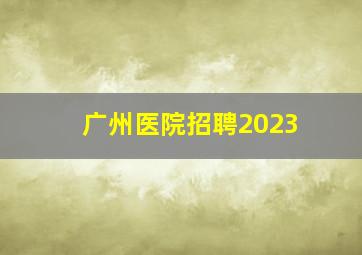 广州医院招聘2023